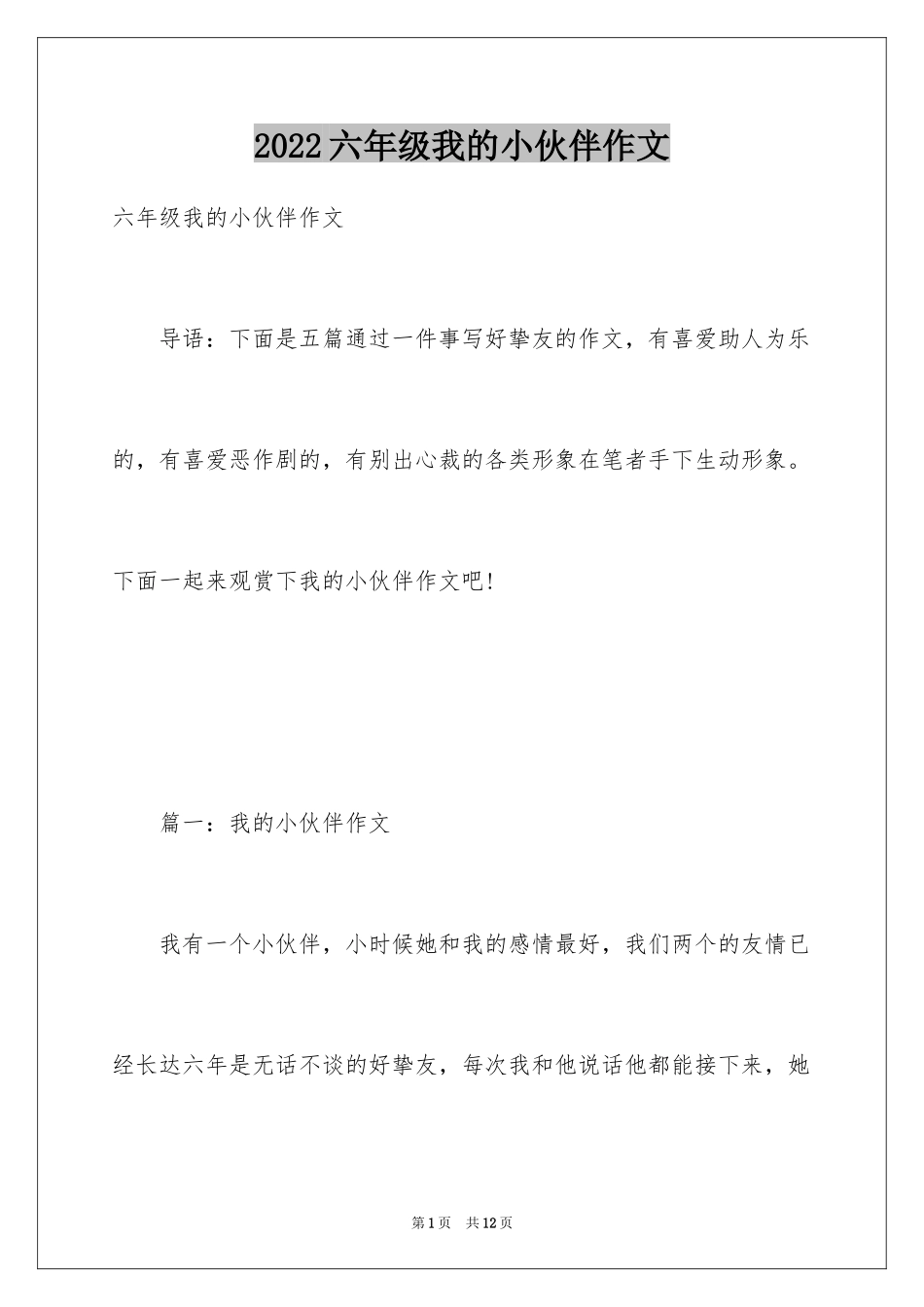 2022六年级我的小伙伴作文

六年级我的小伙伴作文

导语：下面是五篇通过一件事写好挚友的作文，有喜爱助人为乐的，有喜爱恶作剧的，有别出心裁的各类形象在笔者手下生动形象。下面一起来观赏下我的小伙伴作文吧!

篇一：我的小伙伴作文

我有一个小伙伴，小时候她和我的感情最好，我们两个的友情已经长达六年是无话不谈的好挚友，每次我和他说话他都能接下来，她

第1页 共12页